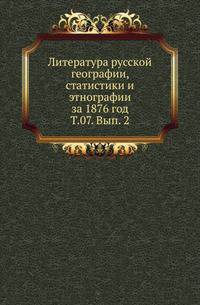 Литература русской географии, статистики и этнографии за 1876 год Т.07. Вып. 2